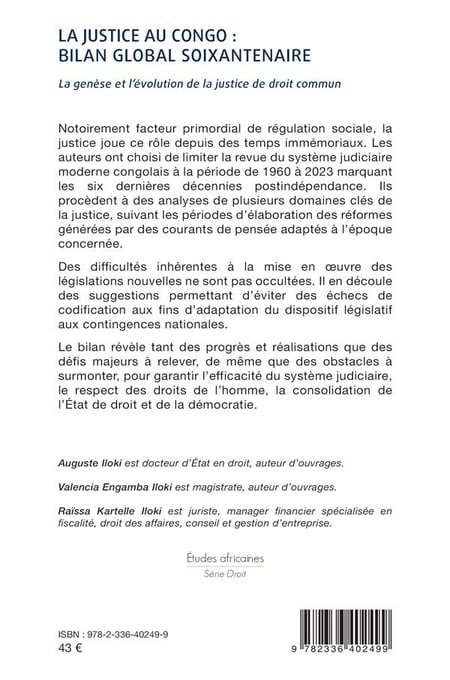 LA JUSTICE AU CONGO : BILAN GLOBAL SOIXANTENAIRE

La genèse et l'évolution de la justice de droit commun

Notoirement facteur primordial de régulation sociale, la justice joue ce rôle depuis des temps immémoriaux. Les auteurs ont choisi de limiter la revue du système judiciaire moderne congolais à la période de 1960 à 2023 marquant les six dernières décennies postindépendance. Ils procèdent à des analyses de plusieurs domaines clés de la justice, suivant les périodes d'élaboration des réformes générées par des courants de pensée adaptés à l'époque concernée.

Des difficultés inhérentes à la mise en œuvre des législations nouvelles ne sont pas occultées. Il en découle des suggestions permettant d'éviter des échecs de codification aux fins d'adaptation du dispositif législatif aux contingences nationales.

Le bilan révèle tant des progrès et réalisations que des défis majeurs à relever, de même que des obstacles à surmonter, pour garantir l'efficacité du système judiciaire, le respect des droits de l'homme, la consolidation de l'État de droit et de la démocratie.

Auguste Iloki est docteur d'État en droit, auteur d'ouvrages.

Valencia Engamba Iloki est magistrate, auteur d'ouvrages.

Raïssa Kartelle Iloki est juriste, manager financier spécialisée en fiscalité, droit des affaires, conseil et gestion d'entreprise.

Études africaines
Série Droit

ISBN : 978-2-336-40249-9
43 €

9 782336 402499